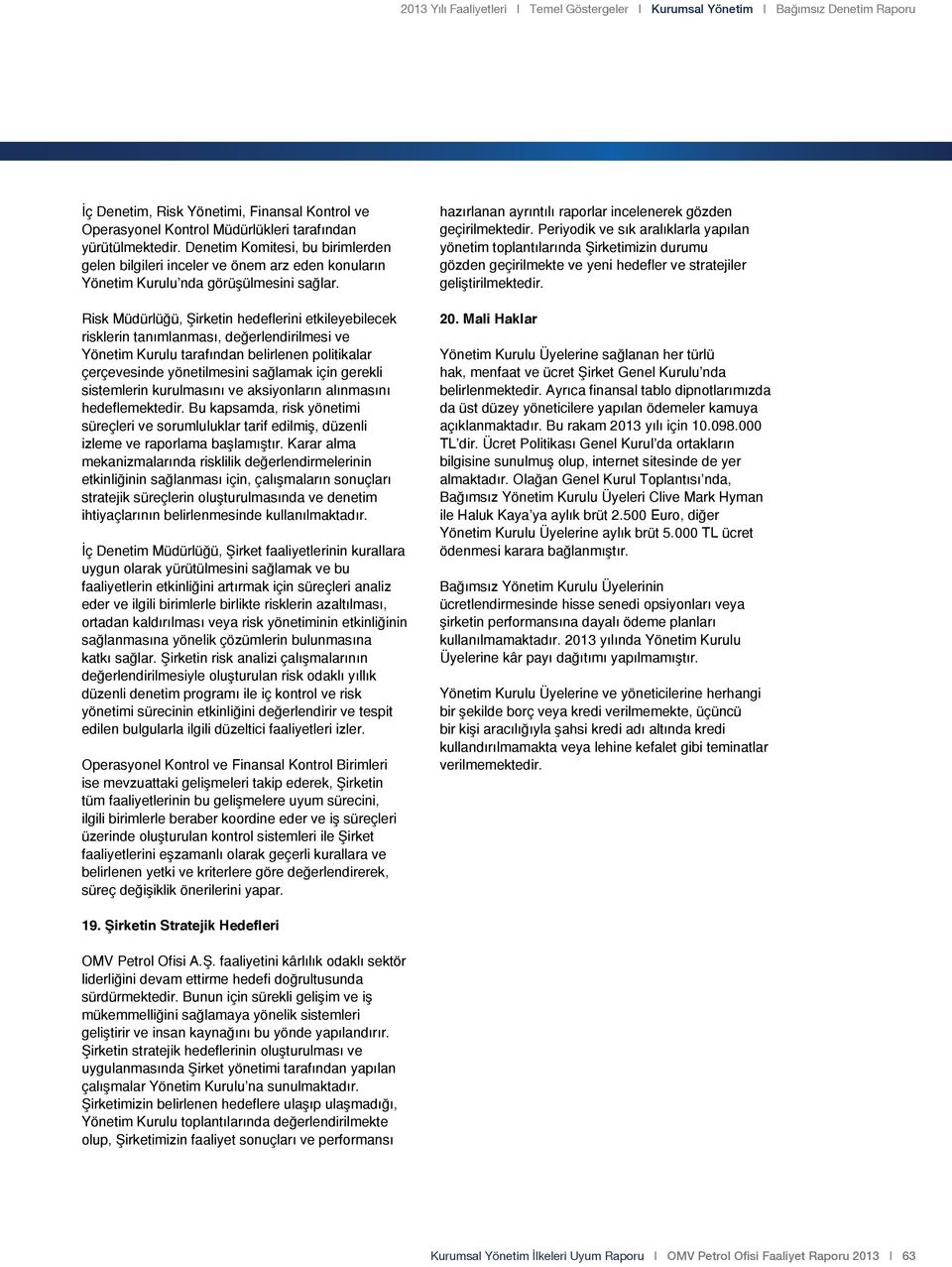 2013 Yılı Faaliyetleri I Temel Göstergeler I Kurumsal Yönetim I Bağımsız Denetim Raporu

İç Denetim, Risk Yönetimi, Finansal Kontrol ve Operasyonel Kontrol Müdürlükleri tarafından yürütülmektedir. Denetim Komitesi, bu birimlerden gelen bilgileri inceler ve önem arz eden konuların Yönetim Kurulu'nda görüşülmesini sağlar.

Risk Müdürlüğü, Şirketin hedeflerini etkileyebilecek risklerin tanımlanması, değerlendirilmesi ve Yönetim Kurulu tarafından belirlenen politikalar çerçevesinde yönetilmesini sağlamak için gerekli sistemlerin kurulmasını ve aksiyonların alınmasını hedeflemektedir. Bu kapsamda, risk yönetimi süreçleri ve sorumluluklar tarif edilmiş, düzenli izleme ve raporlama başlamıştır. Karar alma mekanizmalarında risklilik değerlendirmelerinin etkinliğinin sağlanması için, çalışmaların sonuçları stratejik süreçlerin oluşturulmasında ve denetim ihtiyaçlarının belirlenmesinde kullanılmaktadır.

İç Denetim Müdürlüğü, Şirket faaliyetlerinin kurallara uygun olarak yürütülmesini sağlamak ve bu faaliyetlerin etkinliğini artırmak için süreçleri analiz eder ve ilgili birimlerle birlikte risklerin azaltılması, ortadan kaldırılması veya risk yönetiminin etkinliğinin sağlanmasına yönelik çözümlerin bulunmasına katkı sağlar. Şirketin risk analizi çalışmalarının değerlendirilmesiyle oluşturulan risk odaklı yıllık düzenli denetim programı ile iç kontrol ve risk yönetimi sürecinin etkinliğini değerlendirir ve tespit edilen bulgularla ilgili düzeltici faaliyetleri izler.

Operasyonel Kontrol ve Finansal Kontrol Birimleri ise mevzuattaki gelişmeleri takip ederek, Şirketin tüm faaliyetlerinin bu gelişmelere uyum sürecini, ilgili birimlerle beraber koordine eder ve iş süreçleri üzerinde oluşturulan kontrol sistemleri ile Şirket faaliyetlerini eşzamanlı olarak geçerli kurallara ve belirlenen yetki ve kriterlere göre değerlendirerek, süreç değişiklik önerilerini yapar.

19. Şirketin Stratejik Hedefleri

OMV Petrol Ofisi A.Ş. faaliyetini kârlılık odaklı sektör liderliğini devam ettirme hedefi doğrultusunda sürdürmektedir. Bunun için sürekli gelişim ve iş mükemmelliğini sağlamaya yönelik sistemleri geliştirir ve insan kaynağını bu yönde yapılandırır. Şirketin stratejik hedeflerinin oluşturulması ve uygulanmasında Şirket yönetimi tarafından yapılan çalışmalar Yönetim Kurulu'na sunulmaktadır. Şirketimizin belirlenen hedeflere ulaşıp ulaşmadığı, Yönetim Kurulu toplantılarında değerlendirilmekte olup, Şirketimizin faaliyet sonuçları ve performansı hazırlanan ayrıntılı raporlar incelenerek gözden geçirilmektedir. Periyodik ve sık aralıklarla yapılan yönetim toplantılarında Şirketimizin durumu gözden geçirilmekte ve yeni hedefler ve stratejiler geliştirilmektedir.

20. Mali Haklar

Yönetim Kurulu Üyelerine sağlanan her türlü hak, menfaat ve ücret Şirket Genel Kurulu'nda belirlenmektedir. Ayrıca finansal tablo dipnotlarımızda da üst düzey yöneticilere yapılan ödemeler kamuya açıklanmaktadır. Bu rakam 2013 yılı için 10.098.000 TL'dir. Ücret Politikası Genel Kurul'da ortakların bilgisine sunulmuş olup, internet sitesinde de yer almaktadır. Olağan Genel Kurul Toplantısı'nda, Bağımsız Yönetim Kurulu Üyeleri Clive Mark Hyman ile Haluk Kaya'ya aylık brüt 2.500 Euro, diğer Yönetim Kurulu Üyelerine aylık brüt 5.000 TL ücret ödenmesi karara bağlanmıştır.

Bağımsız Yönetim Kurulu Üyelerinin ücretlendirmesinde hisse senedi opsiyonları veya şirketin performansına dayalı ödeme planları kullanılmamaktadır. 2013 yılında Yönetim Kurulu Üyelerine kâr payı dağıtımı yapılmamıştır.

Yönetim Kurulu Üyelerine ve yöneticilerine herhangi bir şekilde borç veya kredi verilmemekte, üçüncü bir kişi aracılığıyla şahsi kredi adı altında kredi kullandırılmamakta veya lehine kefalet gibi teminatlar verilmemektedir.

Kurumsal Yönetim İlkeleri Uyum Raporu I OMV Petrol Ofisi Faaliyet Raporu 2013 I 63